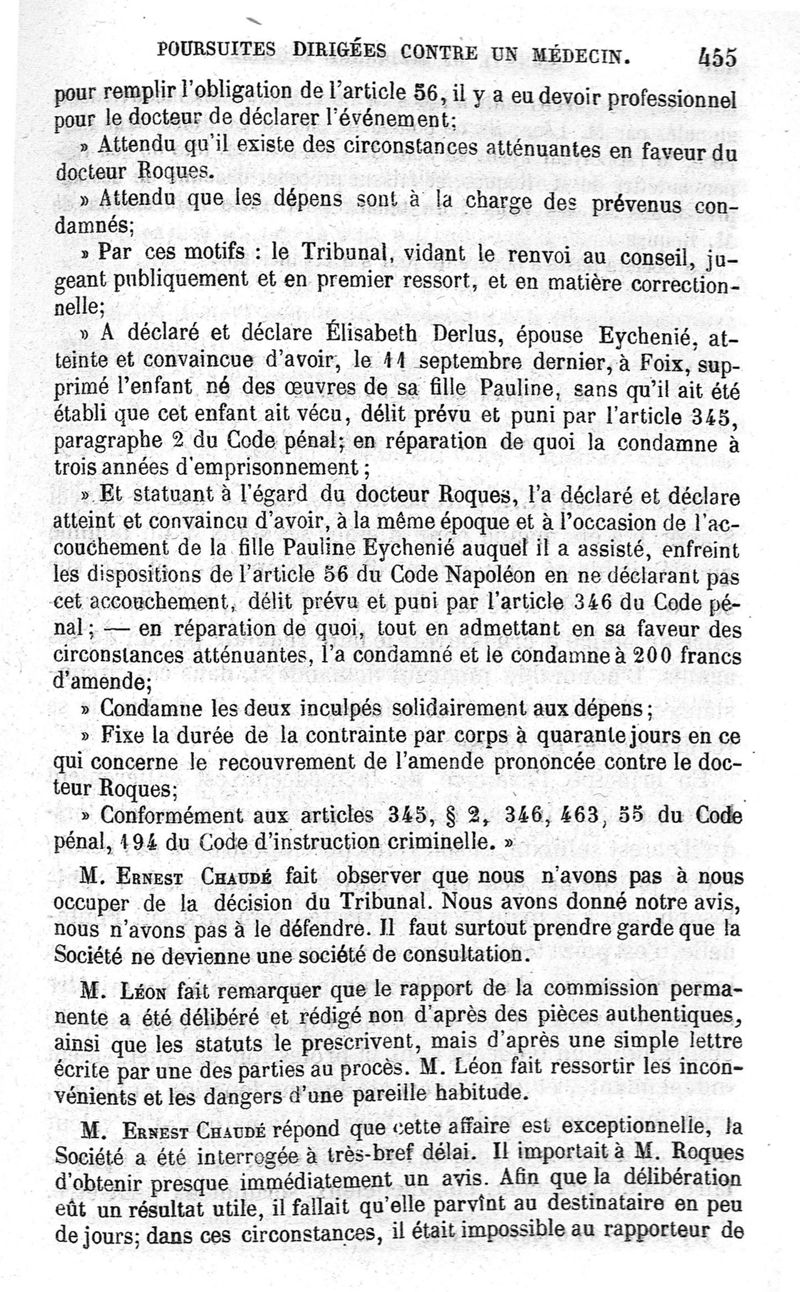 POURSUITES DIRIGÉES CONTRE UN MÉDECIN. 455

pour remplir l'obligation de l'article 56, il y a eu devoir professionnel pour le docteur de déclarer l'événement;

» Attendu qu'il existe des circonstances atténuantes en faveur du docteur Roques.

» Attendu que les dépens sont à la charge des prévenus condamnés;

» Par ces motifs : le Tribunal, vidant le renvoi au conseil, jugeant publiquement et en premier ressort, et en matière correctionnelle;

» A déclaré et déclare Élisabeth Derlus, épouse Eychenié, atteinte et convaincue d'avoir, le 11 septembre dernier, à Foix, supprimé l'enfant né des œuvres de sa fille Pauline, sans qu'il ait été établi que cet enfant ait vécu, délit prévu et puni par l'article 345, paragraphe 2 du Code pénal; en réparation de quoi la condamne à trois années d'emprisonnement;

» Et statuant à l'égard du docteur Roques, l'a déclaré et déclare atteint et convaincu d'avoir, à la même époque et à l'occasion de l'accouchement de la fille Pauline Eychenié auquel il a assisté, enfreint les dispositions de l'article 56 du Code Napoléon en ne déclarant pas cet accouchement, délit prévu et puni par l'article 346 du Code pénal; — en réparation de quoi, tout en admettant en sa faveur des circonstances atténuantes, l'a condamné et le condamne à 200 francs d'amende;

» Condamne les deux inculpés solidairement aux dépens;

» Fixe la durée de la contrainte par corps à quarante jours en ce qui concerne le recouvrement de l'amende prononcée contre le docteur Roques;

» Conformément aux articles 345, § 2, 346, 463, 55 du Code pénal, 194 du Code d'instruction criminelle. »

M. Ernest Chaudé fait observer que nous n'avons pas à nous occuper de la décision du Tribunal. Nous avons donné notre avis, nous n'avons pas à le défendre. Il faut surtout prendre garde que la Société ne devienne une société de consultation.

M. Léon fait remarquer que le rapport de la commission permanente a été délibéré et rédigé non d'après des pièces authentiques, ainsi que les statuts le prescrivent, mais d'après une simple lettre écrite par une des parties au procès. M. Léon fait ressortir les inconvénients et les dangers d'une pareille habitude.

M. Ernest Chaudé répond que cette affaire est exceptionnelle, la Société a été interrogée à très-bref délai. Il importait à M. Roques d'obtenir presque immédiatement un avis. Afin que la délibération eût un résultat utile, il fallait qu'elle parvînt au destinataire en peu de jours; dans ces circonstances, il était impossible au rapporteur de